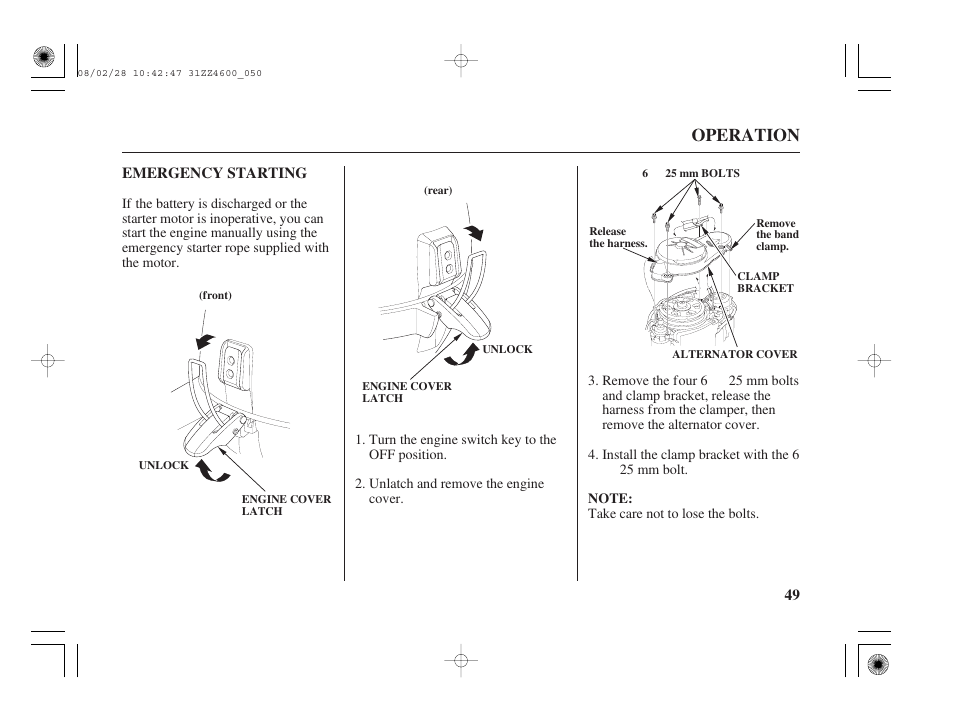 08/02/28 10:42:47 31ZZ4600_050

OPERATION

EMERGENCY STARTING

If the battery is discharged or the starter motor is inoperative, you can start the engine manually using the emergency starter rope supplied with the motor.

(front)

UNLOCK

ENGINE COVER LATCH

(rear)

UNLOCK

ENGINE COVER LATCH

1. Turn the engine switch key to the OFF position.

2. Unlatch and remove the engine cover.

6 25 mm BOLTS

Release the harness.

Remove the band clamp.

CLAMP BRACKET

ALTERNATOR COVER

3. Remove the four 6 25 mm bolts and clamp bracket, release the harness from the clamper, then remove the alternator cover.

4. Install the clamp bracket with the 6 25 mm bolt.

NOTE:
Take care not to lose the bolts.

49